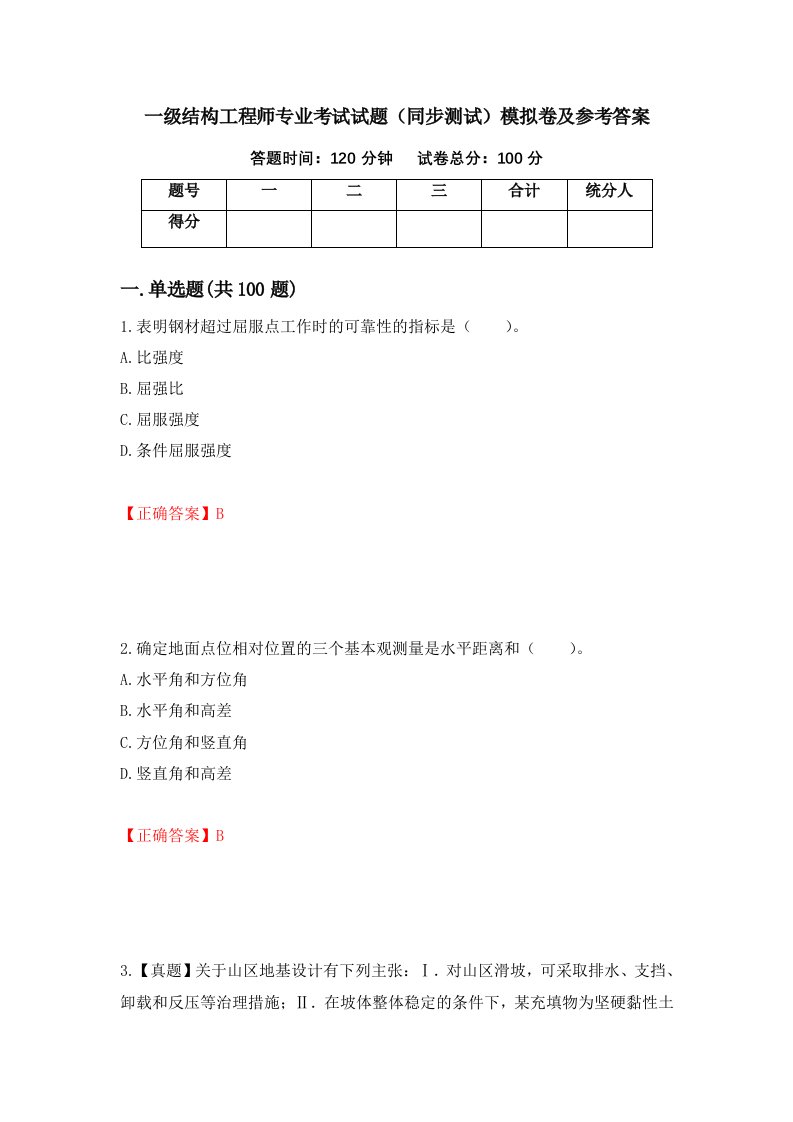 一级结构工程师专业考试试题（同步测试）模拟卷及参考答案

答题时间：120 分钟　　试卷总分：100 分

| 题号 | 一 | 二 | 三 | 合计 | 统分人 |
|---|---|---|---|---|---|
| 得分 | | | | | |

一.单选题(共 100 题)

1.表明钢材超过屈服点工作时的可靠性的指标是（　　）。

A.比强度

B.屈强比

C.屈服强度

D.条件屈服强度

【正确答案】B

2.确定地面点位相对位置的三个基本观测量是水平距离和（　　）。

A.水平角和方位角

B.水平角和高差

C.方位角和竖直角

D.竖直角和高差

【正确答案】B

3.【真题】关于山区地基设计有下列主张：Ⅰ．对山区滑坡，可采取排水、支挡、卸载和反压等治理措施；Ⅱ．在坡体整体稳定的条件下，某充填物为坚硬黏性土